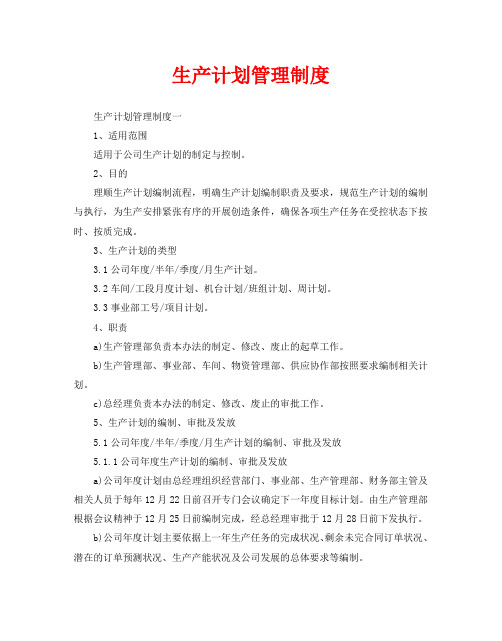 生产计划管理制度

生产计划管理制度一

1、适用范围

适用于公司生产计划的制定与控制。

2、目的

理顺生产计划编制流程，明确生产计划编制职责及要求，规范生产计划的编制与执行，为生产安排紧张有序的开展创造条件，确保各项生产任务在受控状态下按时、按质完成。

3、生产计划的类型

3.1 公司年度/半年/季度/月生产计划。

3.2 车间/工段月度计划、机台计划/班组计划、周计划。

3.3 事业部工号/项目计划。

4、职责

a)生产管理部负责本办法的制定、修改、废止的起草工作。

b)生产管理部、事业部、车间、物资管理部、供应协作部按照要求编制相关计划。

c)总经理负责本办法的制定、修改、废止的审批工作。

5、生产计划的编制、审批及发放

5.1 公司年度/半年/季度/月生产计划的编制、审批及发放

5.1.1 公司年度生产计划的编制、审批及发放

a)公司年度计划由总经理组织经营部门、事业部、生产管理部、财务部主管及相关人员于每年 12 月 22 日前召开专门会议确定下一年度目标计划。由生产管理部根据会议精神于 12 月 25 日前编制完成，经总经理审批于 12 月 28 日前下发执行。

b)公司年度计划主要依据上一年生产任务的完成状况、剩余未完合同订单状况、潜在的订单预测状况、生产产能状况及公司发展的总体要求等编制。